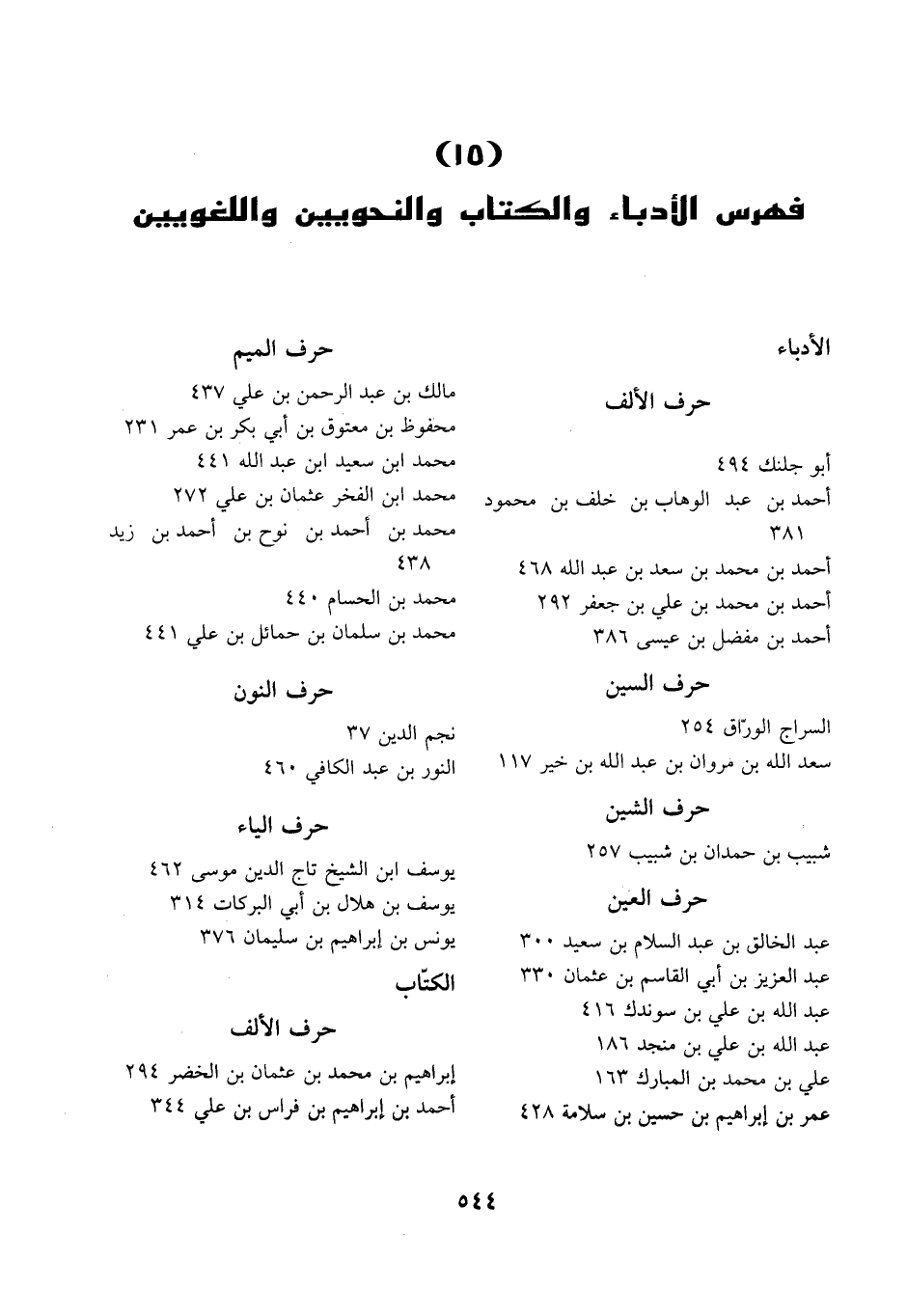 (١٥)
فهرس الأدباء والكتاب والنحويين واللغويين

الأدباء

حرف الألف

أبو جلنك ٤٩٤
أحمد بن عبد الوهاب بن خلف بن محمود ٣٨١
أحمد بن محمد بن سعد بن عبد الله ٤٦٨
أحمد بن محمد بن علي بن جعفر ٢٩٢
أحمد بن مفضل بن عيسى ٣٨٦

حرف السين

السراج الورّاق ٢٥٤
سعد الله بن مروان بن عبد الله بن خير ١١٧

حرف الشين

شبيب بن حمدان بن شبيب ٢٥٧

حرف العين

عبد الخالق بن عبد السلام بن سعيد ٣٠٠
عبد العزيز بن أبي القاسم بن عثمان ٣٣٠
عبد الله بن علي بن سوندك ٤١٦
عبد الله بن علي بن منجد ١٨٦
علي بن محمد بن المبارك ١٦٣
عمر بن إبراهيم بن حسين بن سلامة ٤٢٨

حرف الميم

مالك بن عبد الرحمن بن علي ٤٣٧
محفوظ بن معتوق بن أبي بكر بن عمر ٢٣١
محمد ابن سعيد ابن عبد الله ٤٤١
محمد ابن الفخر عثمان بن علي ٢٧٢
محمد بن أحمد بن نوح بن أحمد بن زيد ٤٣٨
محمد بن الحسام ٤٤٠
محمد بن سلمان بن حمائل بن علي ٤٤١

حرف النون

نجم الدين ٣٧
النور بن عبد الكافي ٤٦٠

حرف الياء

يوسف ابن الشيخ تاج الدين موسى ٤٦٢
يوسف بن هلال بن أبي البركات ٣١٤
يونس بن إبراهيم بن سليمان ٣٧٦

الكتّاب

حرف الألف

إبراهيم بن محمد بن عثمان بن الخضر ٢٩٤
أحمد بن إبراهيم بن فراس بن علي ٣٤٤

٥٤٤